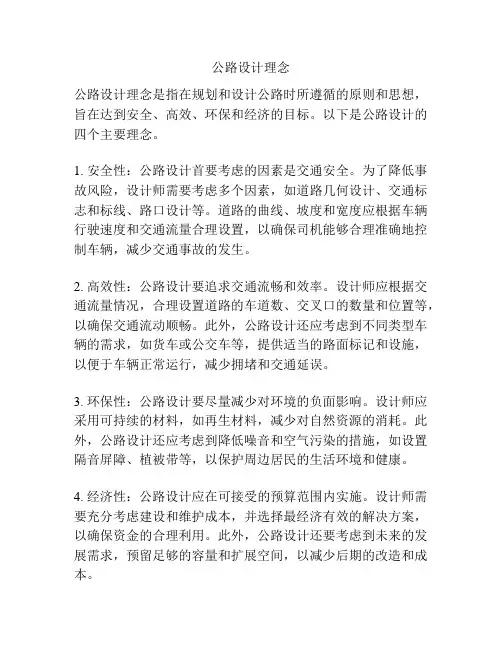 公路设计理念

公路设计理念是指在规划和设计公路时所遵循的原则和思想，旨在达到安全、高效、环保和经济的目标。以下是公路设计的四个主要理念。

1. 安全性：公路设计首要考虑的因素是交通安全。为了降低事故风险，设计师需要考虑多个因素，如道路几何设计、交通标志和标线、路口设计等。道路的曲线、坡度和宽度应根据车辆行驶速度和交通流量合理设置，以确保司机能够合理准确地控制车辆，减少交通事故的发生。

2. 高效性：公路设计要追求交通流畅和效率。设计师应根据交通流量情况，合理设置道路的车道数、交叉口的数量和位置等，以确保交通流动顺畅。此外，公路设计还应考虑到不同类型车辆的需求，如货车或公交车等，提供适当的路面标记和设施，以便于车辆正常运行，减少拥堵和交通延误。

3. 环保性：公路设计要尽量减少对环境的负面影响。设计师应采用可持续的材料，如再生材料，减少对自然资源的消耗。此外，公路设计还应考虑到降低噪音和空气污染的措施，如设置隔音屏障、植被带等，以保护周边居民的生活环境和健康。

4. 经济性：公路设计应在可接受的预算范围内实施。设计师需要充分考虑建设和维护成本，并选择最经济有效的解决方案，以确保资金的合理利用。此外，公路设计还要考虑到未来的发展需求，预留足够的容量和扩展空间，以减少后期的改造和成本。